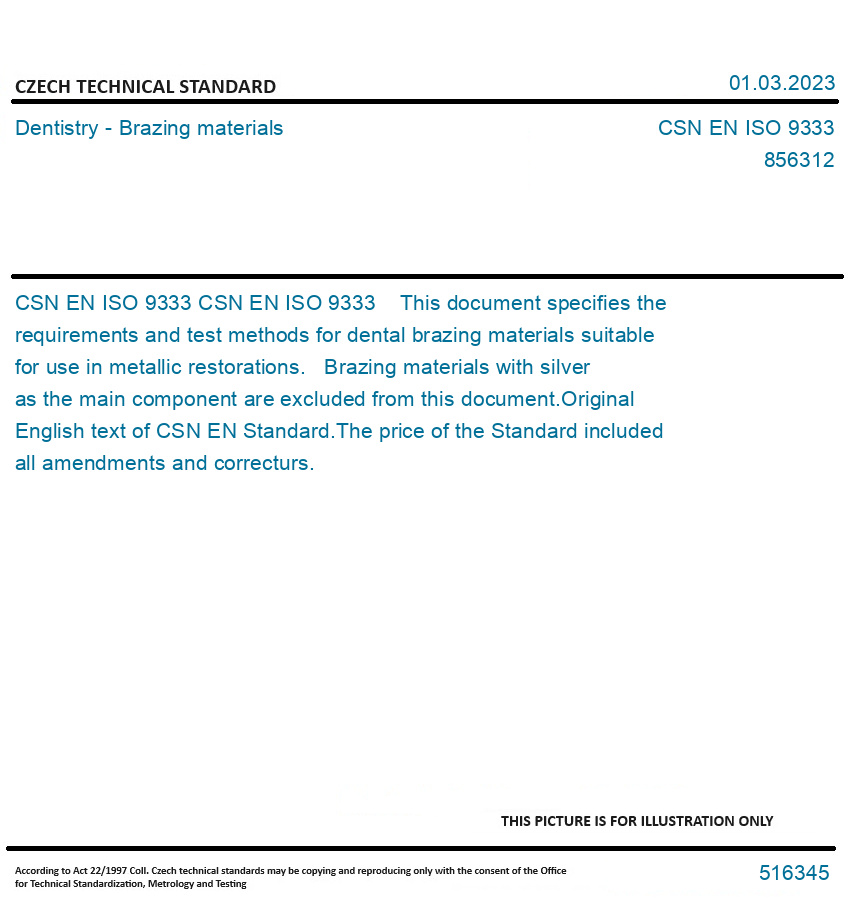 CZECH TECHNICAL STANDARD

01.03.2023

Dentistry - Brazing materials

CSN EN ISO 9333
856312

CSN EN ISO 9333 CSN EN ISO 9333 This document specifies the requirements and test methods for dental brazing materials suitable for use in metallic restorations. Brazing materials with silver as the main component are excluded from this document.Original English text of CSN EN Standard.The price of the Standard included all amendments and correcturs.

THIS PICTURE IS FOR ILLUSTRATION ONLY

According to Act 22/1997 Coll. Czech technical standards may be copying and reproducing only with the consent of the Office for Technical Standardization, Metrology and Testing

516345